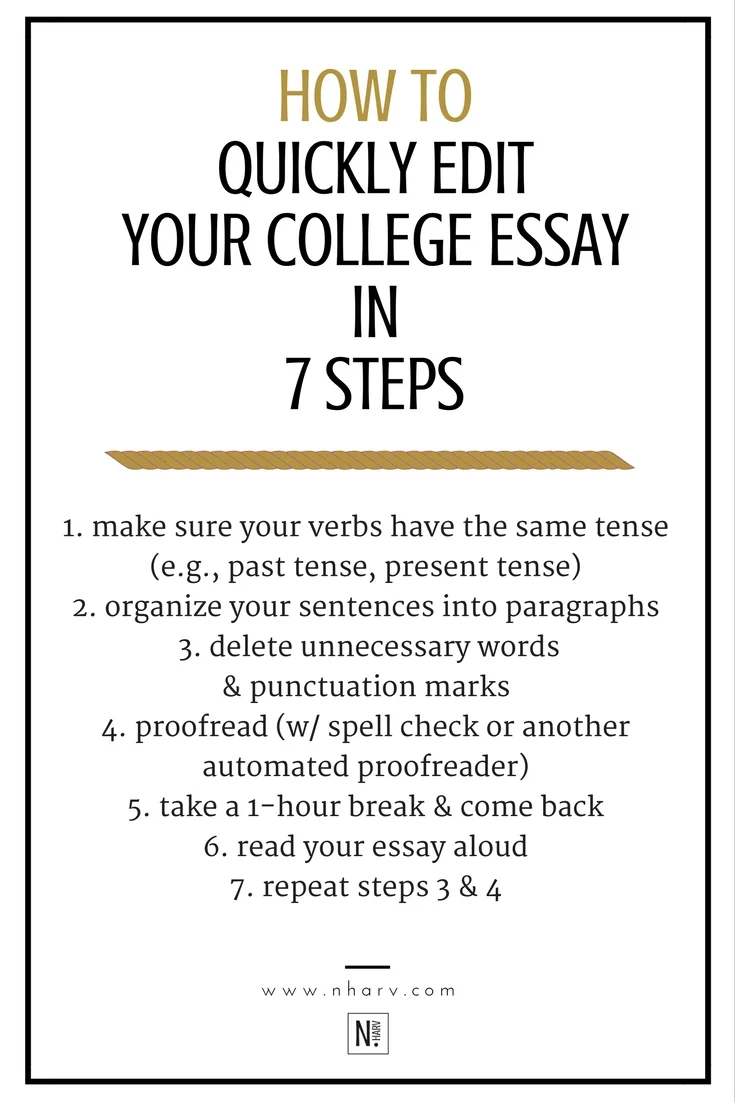 HOW TO
QUICKLY EDIT
YOUR COLLEGE ESSAY
IN
7 STEPS

1. make sure your verbs have the same tense (e.g., past tense, present tense)
2. organize your sentences into paragraphs
3. delete unnecessary words & punctuation marks
4. proofread (w/ spell check or another automated proofreader)
5. take a 1-hour break & come back
6. read your essay aloud
7. repeat steps 3 & 4

www.nharv.com

N. HARV